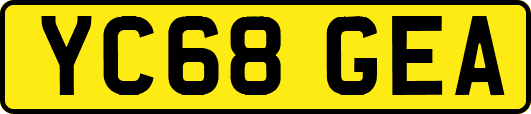 YC68 GEA